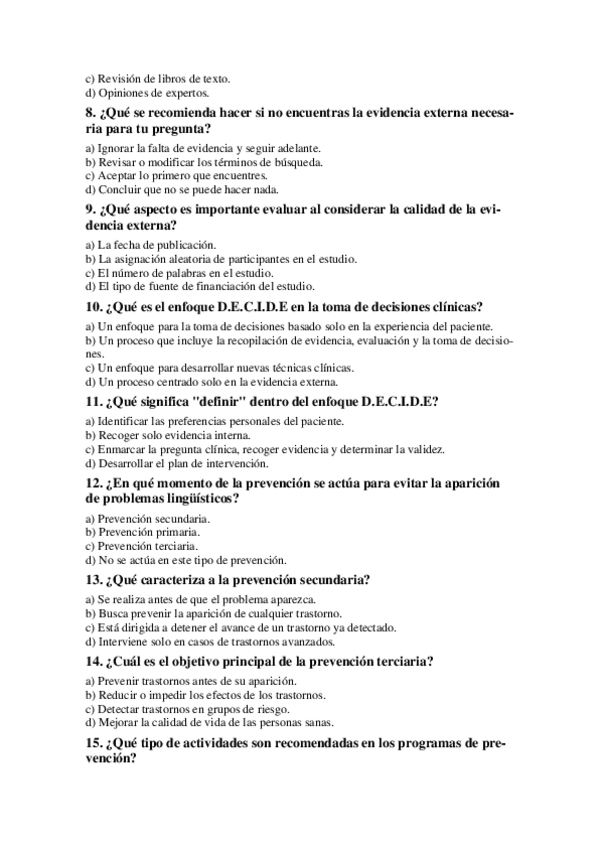 c) Revisión de libros de texto.
d) Opiniones de expertos.

8. ¿Qué se recomienda hacer si no encuentras la evidencia externa necesaria para tu pregunta?

a) Ignorar la falta de evidencia y seguir adelante.
b) Revisar o modificar los términos de búsqueda.
c) Aceptar lo primero que encuentres.
d) Concluir que no se puede hacer nada.

9. ¿Qué aspecto es importante evaluar al considerar la calidad de la evidencia externa?

a) La fecha de publicación.
b) La asignación aleatoria de participantes en el estudio.
c) El número de palabras en el estudio.
d) El tipo de fuente de financiación del estudio.

10. ¿Qué es el enfoque D.E.C.I.D.E en la toma de decisiones clínicas?

a) Un enfoque para la toma de decisiones basado solo en la experiencia del paciente.
b) Un proceso que incluye la recopilación de evidencia, evaluación y la toma de decisiones.
c) Un enfoque para desarrollar nuevas técnicas clínicas.
d) Un proceso centrado solo en la evidencia externa.

11. ¿Qué significa "definir" dentro del enfoque D.E.C.I.D.E?

a) Identificar las preferencias personales del paciente.
b) Recoger solo evidencia interna.
c) Enmarcar la pregunta clínica, recoger evidencia y determinar la validez.
d) Desarrollar el plan de intervención.

12. ¿En qué momento de la prevención se actúa para evitar la aparición de problemas lingüísticos?

a) Prevención secundaria.
b) Prevención primaria.
c) Prevención terciaria.
d) No se actúa en este tipo de prevención.

13. ¿Qué caracteriza a la prevención secundaria?

a) Se realiza antes de que el problema aparezca.
b) Busca prevenir la aparición de cualquier trastorno.
c) Está dirigida a detener el avance de un trastorno ya detectado.
d) Interviene solo en casos de trastornos avanzados.

14. ¿Cuál es el objetivo principal de la prevención terciaria?

a) Prevenir trastornos antes de su aparición.
b) Reducir o impedir los efectos de los trastornos.
c) Detectar trastornos en grupos de riesgo.
d) Mejorar la calidad de vida de las personas sanas.

15. ¿Qué tipo de actividades son recomendadas en los programas de prevención?